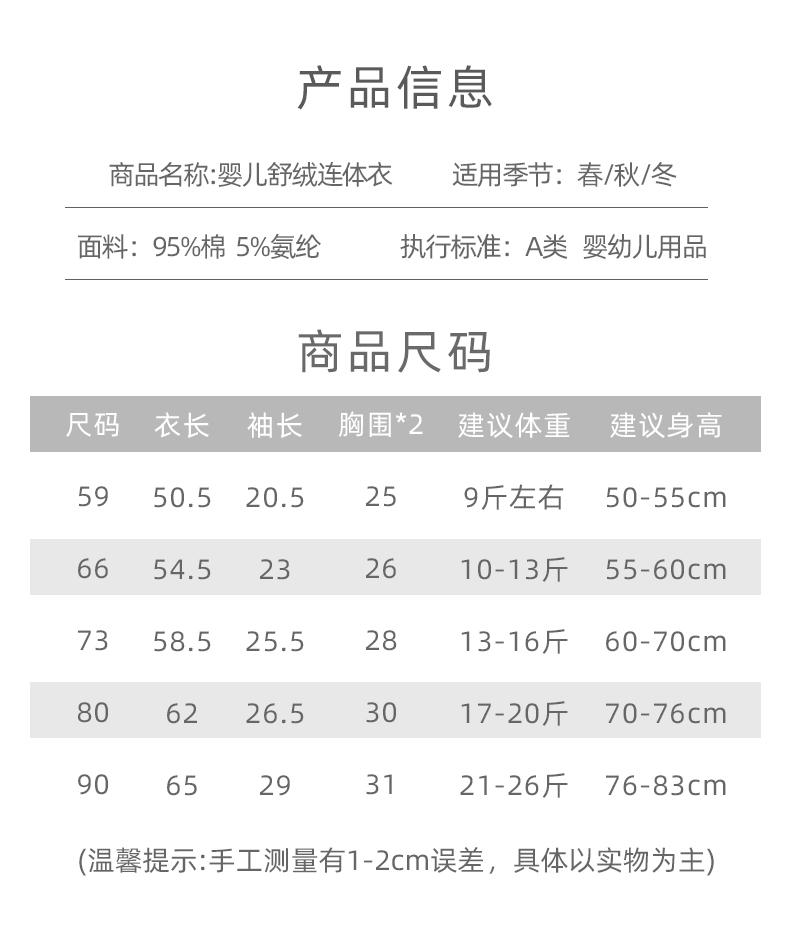 产品信息

商品名称:婴儿舒绒连体衣 适用季节：春/秋/冬

面料：95%棉 5%氨纶 执行标准：A类 婴幼儿用品

商品尺码

| 尺码 | 衣长 | 袖长 | 胸围*2 | 建议体重 | 建议身高 |
|---|---|---|---|---|---|
| 59 | 50.5 | 20.5 | 25 | 9斤左右 | 50-55cm |
| 66 | 54.5 | 23 | 26 | 10-13斤 | 55-60cm |
| 73 | 58.5 | 25.5 | 28 | 13-16斤 | 60-70cm |
| 80 | 62 | 26.5 | 30 | 17-20斤 | 70-76cm |
| 90 | 65 | 29 | 31 | 21-26斤 | 76-83cm |

(温馨提示:手工测量有1-2cm误差，具体以实物为主)